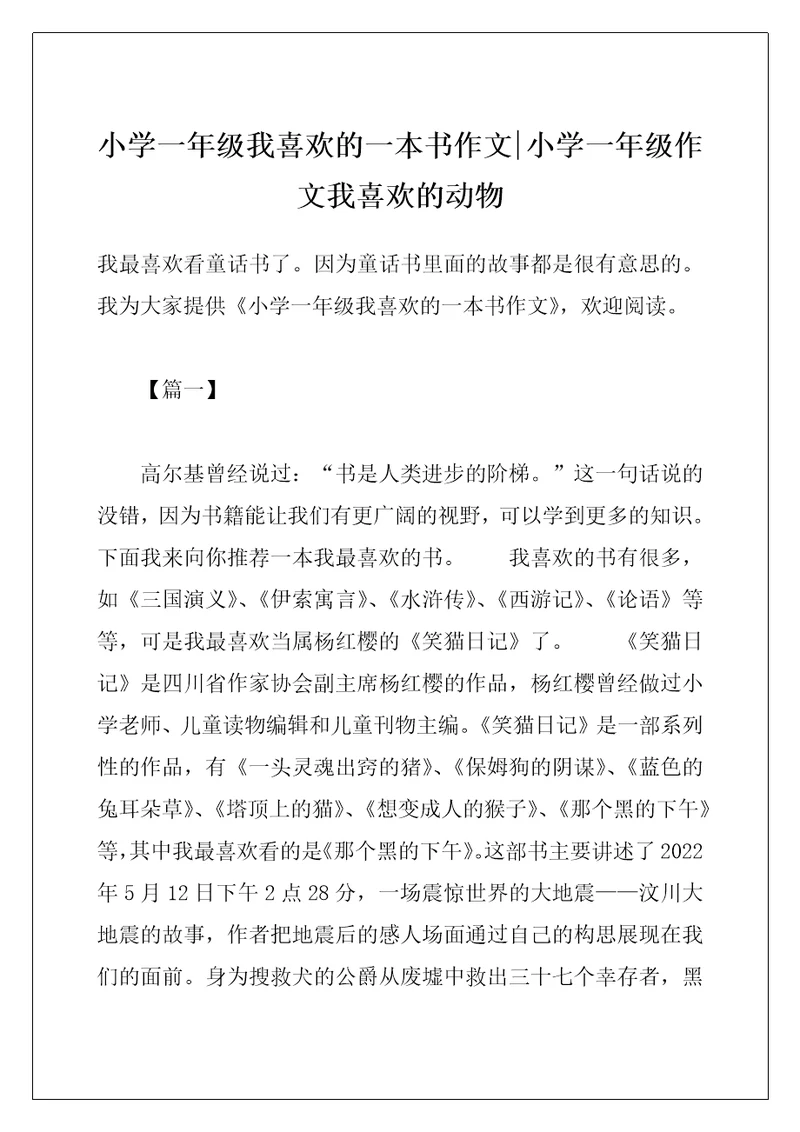 小学一年级我喜欢的一本书作文|小学一年级作文我喜欢的动物

我最喜欢看童话书了。因为童话书里面的故事都是很有意思的。我为大家提供《小学一年级我喜欢的一本书作文》，欢迎阅读。

【篇一】

高尔基曾经说过：“书是人类进步的阶梯。”这一句话说的没错，因为书籍能让我们有更广阔的视野，可以学到更多的知识。下面我来向你推荐一本我最喜欢的书。　　我喜欢的书有很多，如《三国演义》、《伊索寓言》、《水浒传》、《西游记》、《论语》等等，可是我最喜欢当属杨红樱的《笑猫日记》了。　　《笑猫日记》是四川省作家协会副主席杨红樱的作品，杨红樱曾经做过小学老师、儿童读物编辑和儿童刊物主编。《笑猫日记》是一部系列性的作品，有《一头灵魂出窍的猪》、《保姆狗的阴谋》、《蓝色的兔耳朵草》、《塔顶上的猫》、《想变成人的猴子》、《那个黑的下午》等，其中我最喜欢看的是《那个黑的下午》。这部书主要讲述了2022年5月12日下午2点28分，一场震惊世界的大地震——汶川大地震的故事，作者把地震后的感人场面通过自己的构思展现在我们的面前。身为搜救犬的公爵从废墟中救出三十七个幸存者，黑